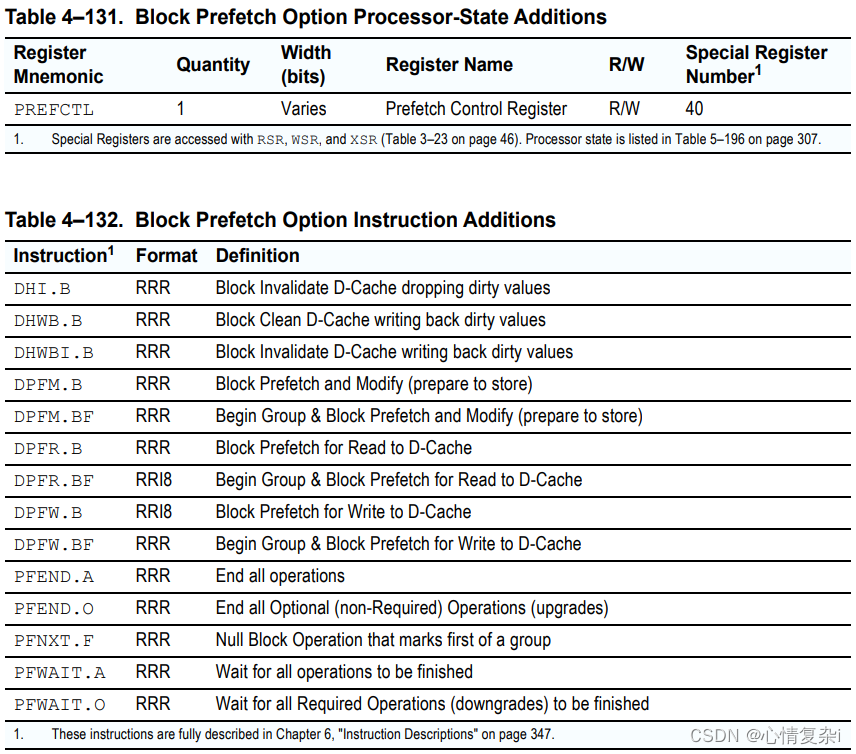 Table 4–131. Block Prefetch Option Processor-State Additions

| Register Mnemonic | Quantity | Width (bits) | Register Name | R/W | Special Register Number$^1$ |
|---|---|---|---|---|---|
| PREFCTL | 1 | Varies | Prefetch Control Register | R/W | 40 |

1. Special Registers are accessed with RSR, WSR, and XSR (Table 3–23 on page 46). Processor state is listed in Table 5–196 on page 307.

Table 4–132. Block Prefetch Option Instruction Additions

| Instruction$^1$ | Format | Definition |
|---|---|---|
| DHI.B | RRR | Block Invalidate D-Cache dropping dirty values |
| DHWB.B | RRR | Block Clean D-Cache writing back dirty values |
| DHWBI.B | RRR | Block Invalidate D-Cache writing back dirty values |
| DPFM.B | RRR | Block Prefetch and Modify (prepare to store) |
| DPFM.BF | RRR | Begin Group & Block Prefetch and Modify (prepare to store) |
| DPFR.B | RRR | Block Prefetch for Read to D-Cache |
| DPFR.BF | RRI8 | Begin Group & Block Prefetch for Read to D-Cache |
| DPFW.B | RRI8 | Block Prefetch for Write to D-Cache |
| DPFW.BF | RRR | Begin Group & Block Prefetch for Write to D-Cache |
| PFEND.A | RRR | End all operations |
| PFEND.O | RRR | End all Optional (non-Required) Operations (upgrades) |
| PFNXT.F | RRR | Null Block Operation that marks first of a group |
| PFWAIT.A | RRR | Wait for all operations to be finished |
| PFWAIT.O | RRR | Wait for all Required Operations (downgrades) to be finished |

1. These instructions are fully described in Chapter 6, "Instruction Descriptions" on page 347.

CSDN @心情复杂i